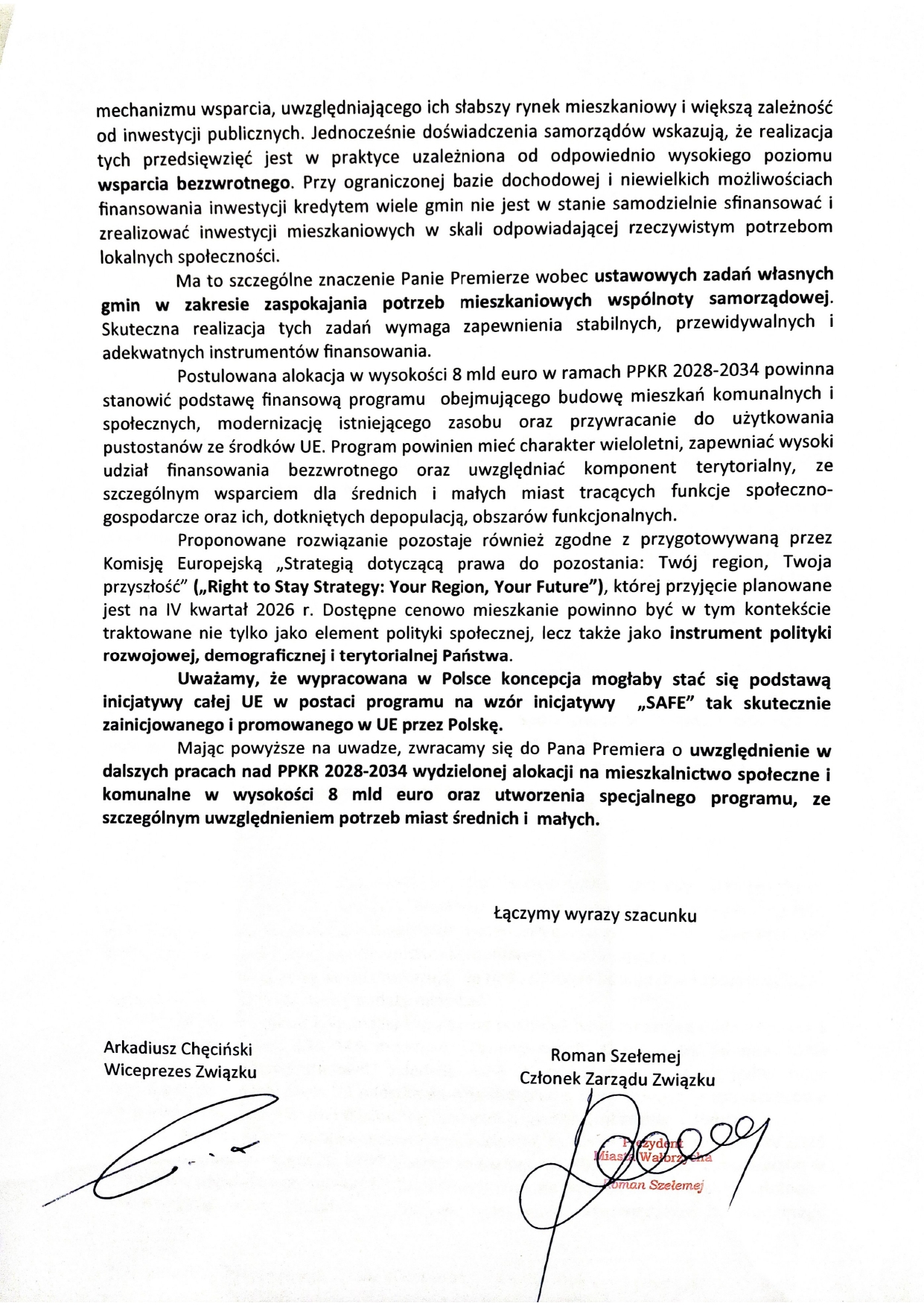 mechanizmu wsparcia, uwzględniającego ich słabszy rynek mieszkaniowy i większą zależność od inwestycji publicznych. Jednocześnie doświadczenia samorządów wskazują, że realizacja tych przedsięwzięć jest w praktyce uzależniona od odpowiednio wysokiego poziomu wsparcia bezzwrotnego. Przy ograniczonej bazie dochodowej i niewielkich możliwościach finansowania inwestycji kredytem wiele gmin nie jest w stanie samodzielnie sfinansować i zrealizować inwestycji mieszkaniowych w skali odpowiadającej rzeczywistym potrzebom lokalnych społeczności.

Ma to szczególne znaczenie Panie Premierze wobec ustawowych zadań własnych gmin w zakresie zaspokajania potrzeb mieszkaniowych wspólnoty samorządowej. Skuteczna realizacja tych zadań wymaga zapewnienia stabilnych, przewidywalnych i adekwatnych instrumentów finansowania.

Postulowana alokacja w wysokości 8 mld euro w ramach PPKR 2028-2034 powinna stanowić podstawę finansową programu obejmującego budowę mieszkań komunalnych i społecznych, modernizację istniejącego zasobu oraz przywracanie do użytkowania pustostanów ze środków UE. Program powinien mieć charakter wieloletni, zapewniać wysoki udział finansowania bezzwrotnego oraz uwzględniać komponent terytorialny, ze szczególnym wsparciem dla średnich i małych miast tracących funkcje społeczno-gospodarcze oraz ich, dotkniętych depopulacją, obszarów funkcjonalnych.

Proponowane rozwiązanie pozostaje również zgodne z przygotowywaną przez Komisję Europejską „Strategią dotyczącą prawa do pozostania: Twój region, Twoja przyszłość" („Right to Stay Strategy: Your Region, Your Future"), której przyjęcie planowane jest na IV kwartał 2026 r. Dostępne cenowo mieszkanie powinno być w tym kontekście traktowane nie tylko jako element polityki społecznej, lecz także jako instrument polityki rozwojowej, demograficznej i terytorialnej Państwa.

Uważamy, że wypracowana w Polsce koncepcja mogłaby stać się podstawą inicjatywy całej UE w postaci programu na wzór inicjatywy „SAFE" tak skutecznie zainicjowanego i promowanego w UE przez Polskę.

Mając powyższe na uwadze, zwracamy się do Pana Premiera o uwzględnienie w dalszych pracach nad PPKR 2028-2034 wydzielonej alokacji na mieszkalnictwo społeczne i komunalne w wysokości 8 mld euro oraz utworzenia specjalnego programu, ze szczególnym uwzględnieniem potrzeb miast średnich i małych.

Łączymy wyrazy szacunku

Arkadiusz Chęciński
Wiceprezes Związku

Roman Szełemej
Członek Zarządu Związku

Prezydent
Miasta Wałbrzycha
Roman Szełemej